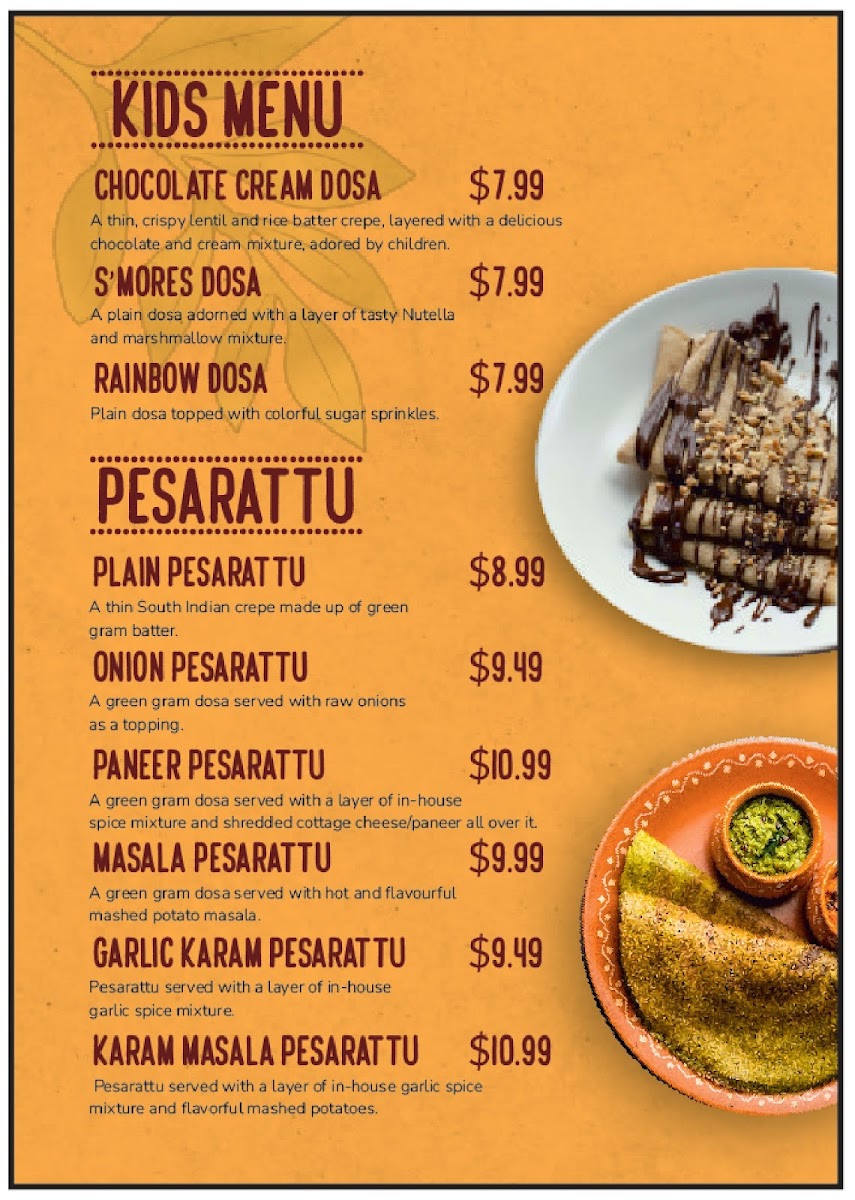 KIDS MENU

CHOCOLATE CREAM DOSA $7.99

A thin, crispy lentil and rice batter crepe, layered with a delicious chocolate and cream mixture, adored by children.

S'MORES DOSA $7.99

A plain dosa adorned with a layer of tasty Nutella and marshmallow mixture.

RAINBOW DOSA $7.99

Plain dosa topped with colorful sugar sprinkles.

PESARATTU

PLAIN PESARATTU $8.99

A thin South Indian crepe made up of green gram batter.

ONION PESARATTU $9.49

A green gram dosa served with raw onions as a topping.

PANEER PESARATTU $10.99

A green gram dosa served with a layer of in-house spice mixture and shredded cottage cheese/paneer all over it.

MASALA PESARATTU $9.99

A green gram dosa served with hot and flavourful mashed potato masala.

GARLIC KARAM PESARATTU $9.49

Pesarattu served with a layer of in-house garlic spice mixture.

KARAM MASALA PESARATTU $10.99

Pesarattu served with a layer of in-house garlic spice mixture and flavorful mashed potatoes.